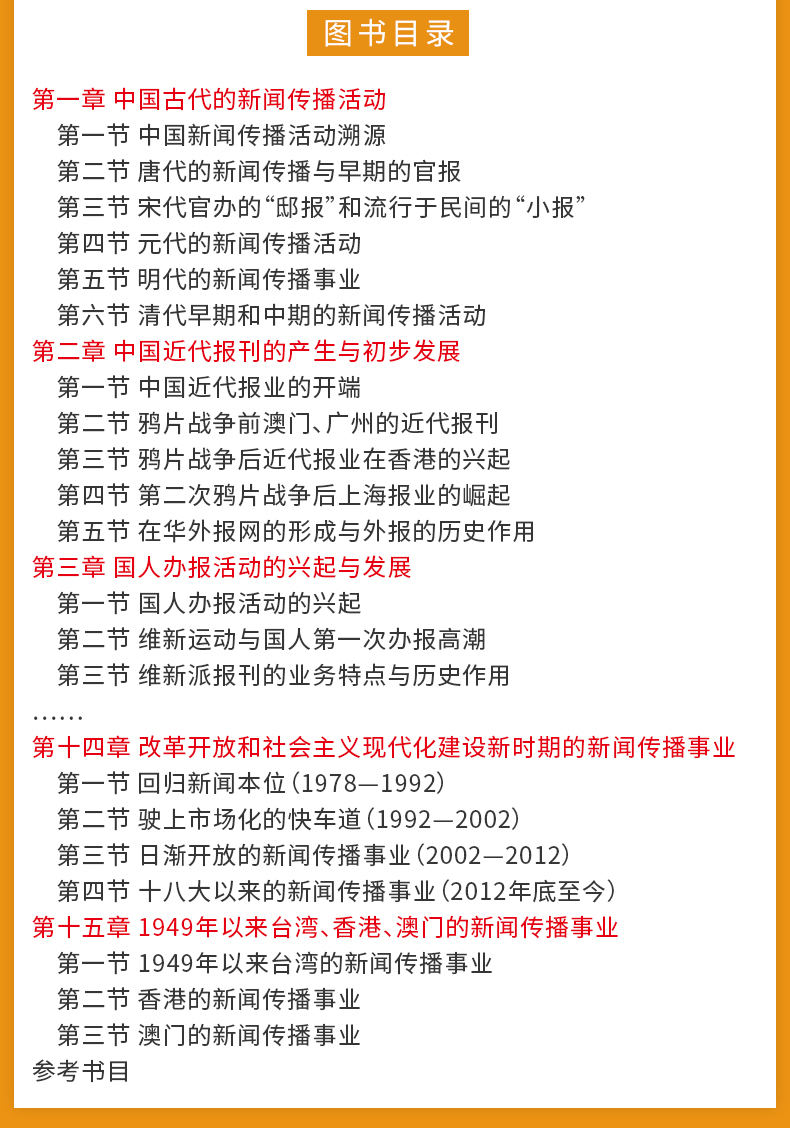 图书目录

第一章 中国古代的新闻传播活动
第一节 中国新闻传播活动溯源
第二节 唐代的新闻传播与早期的官报
第三节 宋代官办的“邸报”和流行于民间的“小报”
第四节 元代的新闻传播活动
第五节 明代的新闻传播事业
第六节 清代早期和中期的新闻传播活动
第二章 中国近代报刊的产生与初步发展
第一节 中国近代报业的开端
第二节 鸦片战争前澳门、广州的近代报刊
第三节 鸦片战争后近代报业在香港的兴起
第四节 第二次鸦片战争后上海报业的崛起
第五节 在华外报网的形成与外报的历史作用
第三章 国人办报活动的兴起与发展
第一节 国人办报活动的兴起
第二节 维新运动与国人第一次办报高潮
第三节 维新派报刊的业务特点与历史作用
……
第十四章 改革开放和社会主义现代化建设新时期的新闻传播事业
第一节 回归新闻本位（1978—1992）
第二节 驶上市场化的快车道（1992—2002）
第三节 日渐开放的新闻传播事业（2002—2012）
第四节 十八大以来的新闻传播事业（2012年底至今）
第十五章 1949年以来台湾、香港、澳门的新闻传播事业
第一节 1949年以来台湾的新闻传播事业
第二节 香港的新闻传播事业
第三节 澳门的新闻传播事业
参考书目